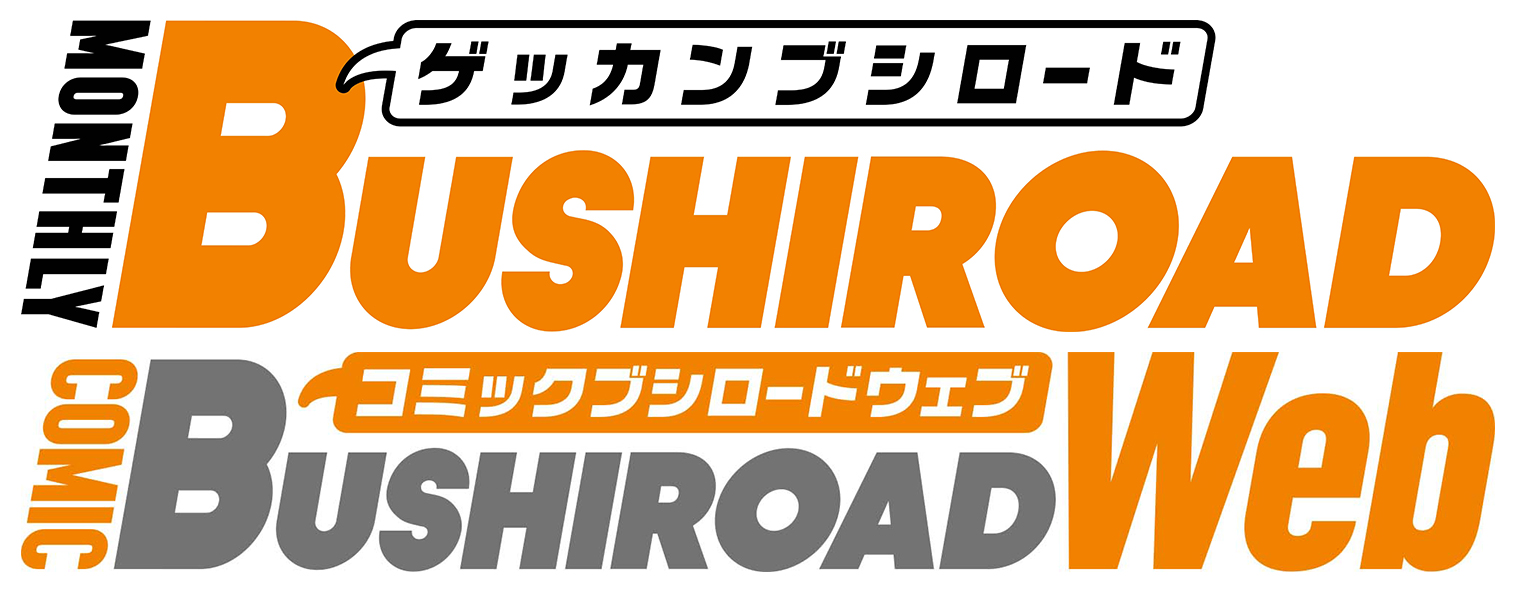 MONTHLY
ゲッカンブシロード
BUSHIROAD

COMIC
コミックブシロードウェブ
BUSHIROAD
Web